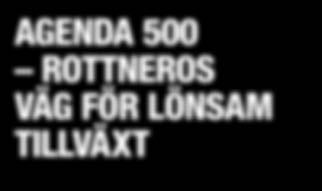 AGENDA 500 – ROTTNEROS VÄG FÖR LÖNSAM TILLVÄXT